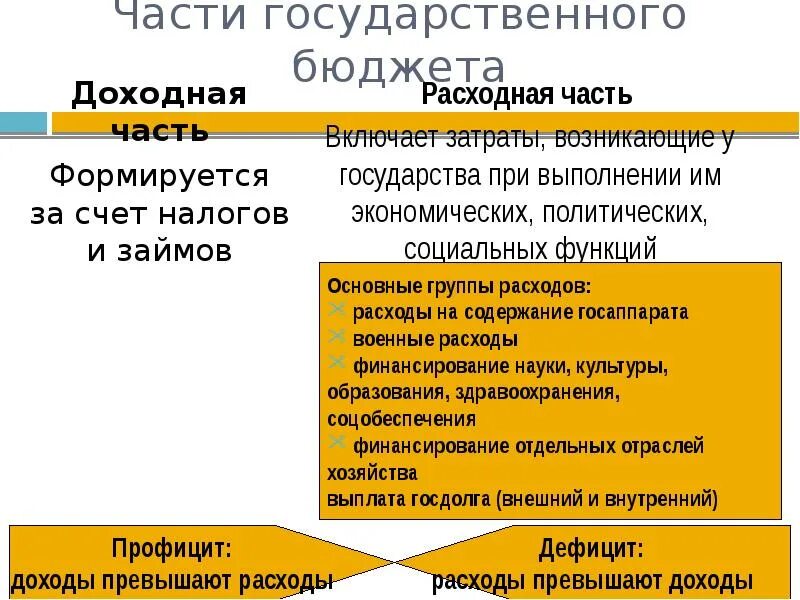 Части государственного бюджета

Доходная часть

Формируется за счет налогов и займов

Расходная часть

Включает затраты, возникающие у государства при выполнении им экономических, политических, социальных функций

Основные группы расходов:
расходы на содержание госаппарата
военные расходы
финансирование науки, культуры, образования, здравоохранения, соцобеспечения
финансирование отдельных отраслей хозяйства
выплата госдолга (внешний и внутренний)

Профицит:
доходы превышают расходы

Дефицит:
расходы превышают доходы